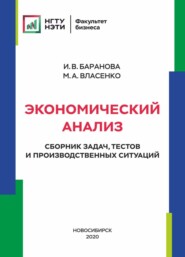 НГТУ НЭТИ

Факультет бизнеса

И. В. БАРАНОВА
М. А. ВЛАСЕНКО

ЭКОНОМИЧЕСКИЙ АНАЛИЗ

СБОРНИК ЗАДАЧ, ТЕСТОВ И ПРОИЗВОДСТВЕННЫХ СИТУАЦИЙ

НОВОСИБИРСК
2020